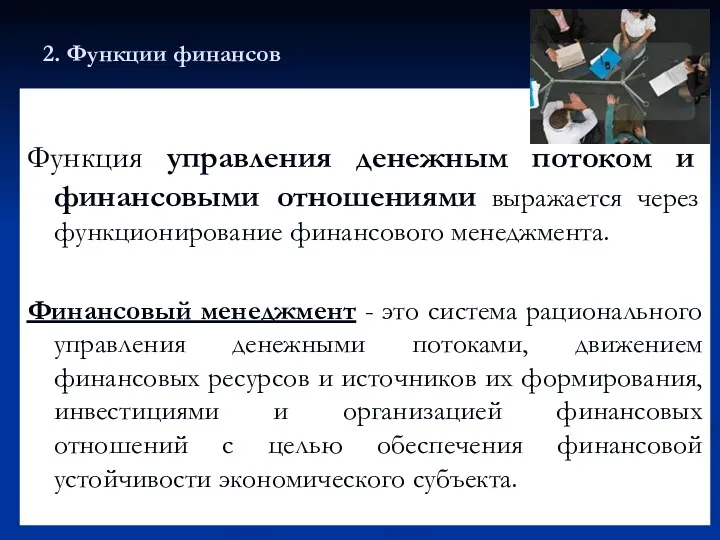 2. Функции финансов

Функция управления денежным потоком и финансовыми отношениями выражается через функционирование финансового менеджмента.

Финансовый менеджмент - это система рационального управления денежными потоками, движением финансовых ресурсов и источников их формирования, инвестициями и организацией финансовых отношений с целью обеспечения финансовой устойчивости экономического субъекта.